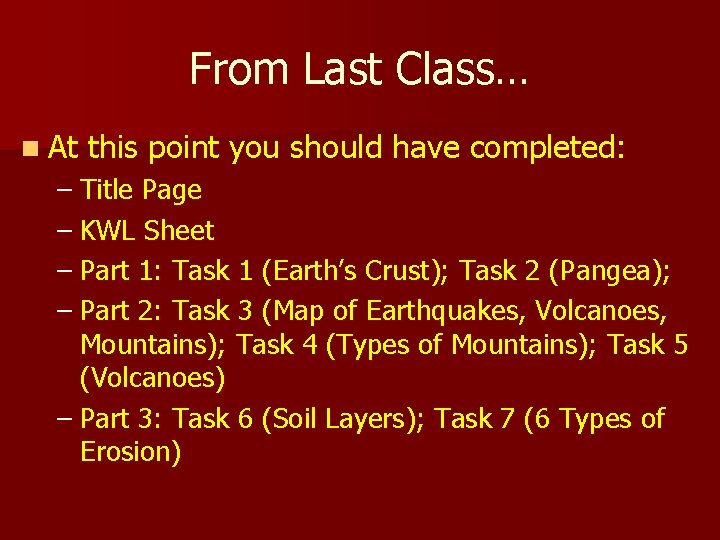 From Last Class…

At this point you should have completed:

– Title Page
– KWL Sheet
– Part 1: Task 1 (Earth's Crust); Task 2 (Pangea);
– Part 2: Task 3 (Map of Earthquakes, Volcanoes, Mountains); Task 4 (Types of Mountains); Task 5 (Volcanoes)
– Part 3: Task 6 (Soil Layers); Task 7 (6 Types of Erosion)